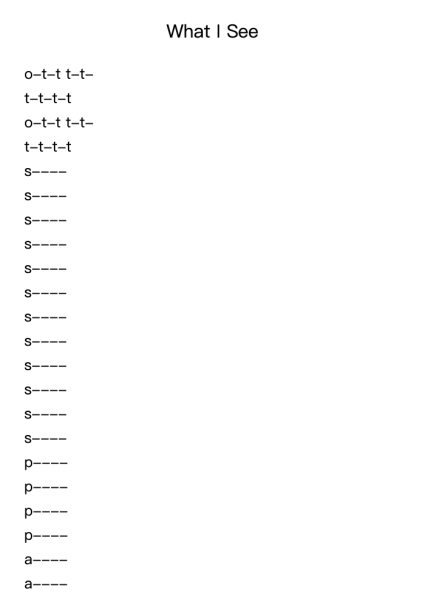 What I See

o–t–t t–t–
t–t–t–t
o–t–t t–t–
t–t–t–t
s––––
s––––
s––––
s––––
s––––
s––––
s––––
s––––
s––––
s––––
s––––
s––––
p––––
p––––
p––––
p––––
a––––
a––––